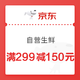 京东

自营生鲜

满299减150元